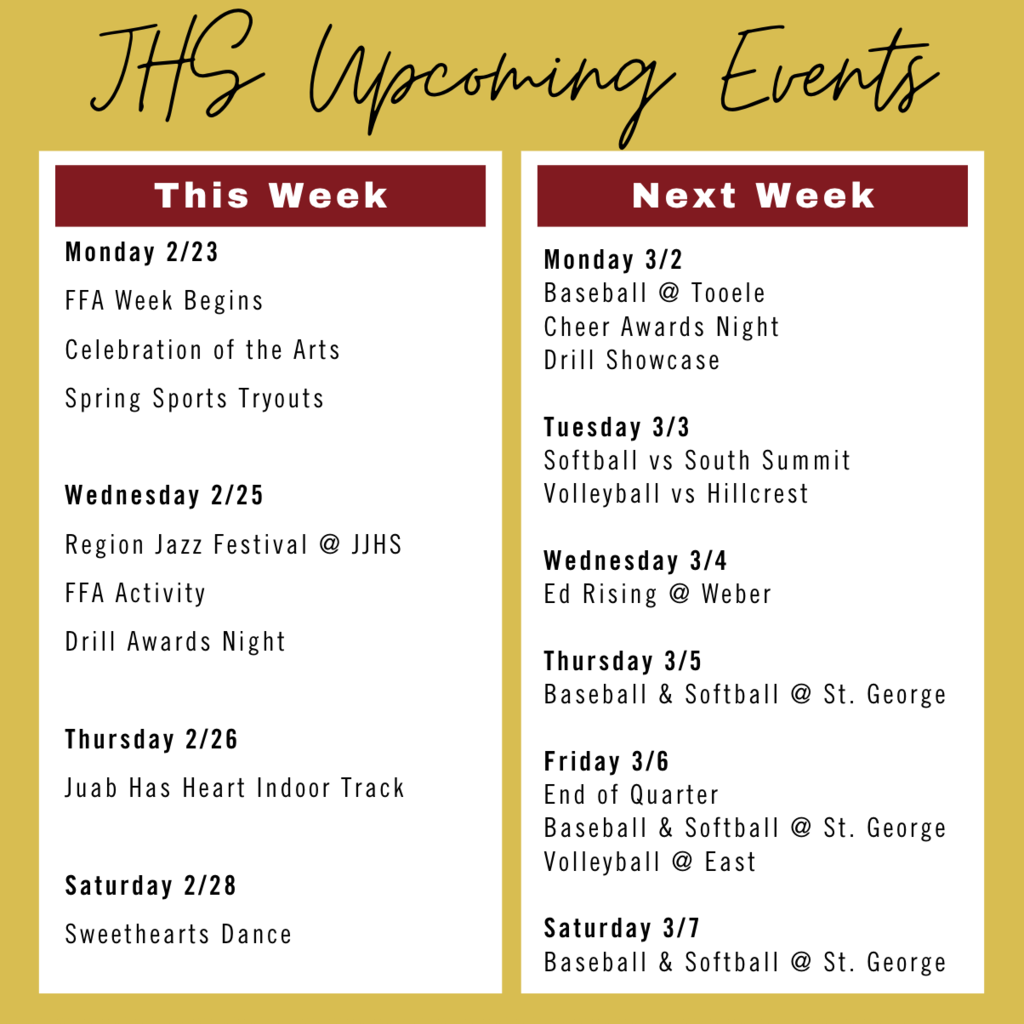 JHS Upcoming Events

This Week

Monday 2/23
FFA Week Begins
Celebration of the Arts
Spring Sports Tryouts

Wednesday 2/25
Region Jazz Festival @ JJHS
FFA Activity
Drill Awards Night

Thursday 2/26
Juab Has Heart Indoor Track

Saturday 2/28
Sweethearts Dance

Next Week

Monday 3/2
Baseball @ Tooele
Cheer Awards Night
Drill Showcase

Tuesday 3/3
Softball vs South Summit
Volleyball vs Hillcrest

Wednesday 3/4
Ed Rising @ Weber

Thursday 3/5
Baseball & Softball @ St. George

Friday 3/6
End of Quarter
Baseball & Softball @ St. George
Volleyball @ East

Saturday 3/7
Baseball & Softball @ St. George